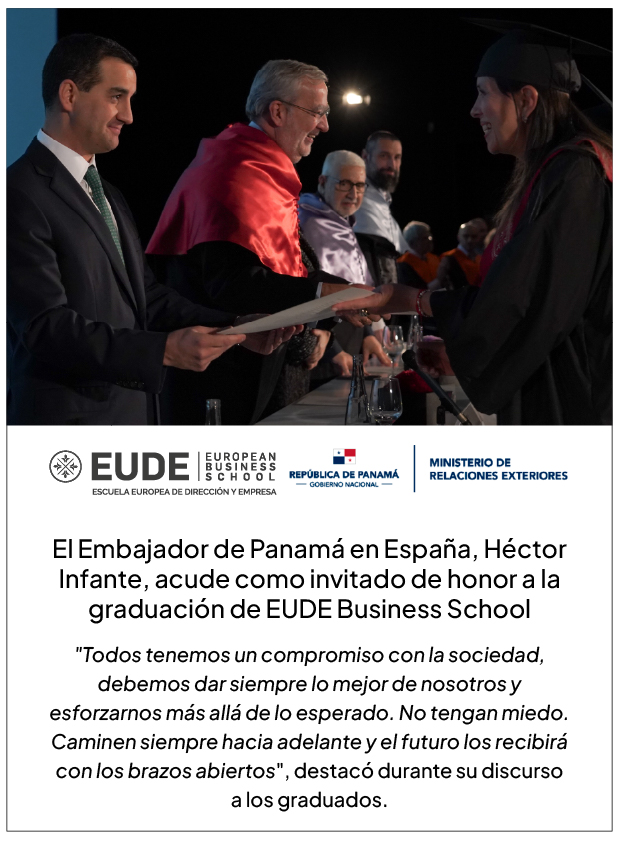 EUDE EUROPEAN BUSINESS SCHOOL
ESCUELA EUROPEA DE DIRECCIÓN Y EMPRESA

REPÚBLICA DE PANAMÁ
GOBIERNO NACIONAL

MINISTERIO DE
RELACIONES EXTERIORES

El Embajador de Panamá en España, Héctor Infante, acude como invitado de honor a la graduación de EUDE Business School

"Todos tenemos un compromiso con la sociedad, debemos dar siempre lo mejor de nosotros y esforzarnos más allá de lo esperado. No tengan miedo. Caminen siempre hacia adelante y el futuro los recibirá con los brazos abiertos", destacó durante su discurso a los graduados.